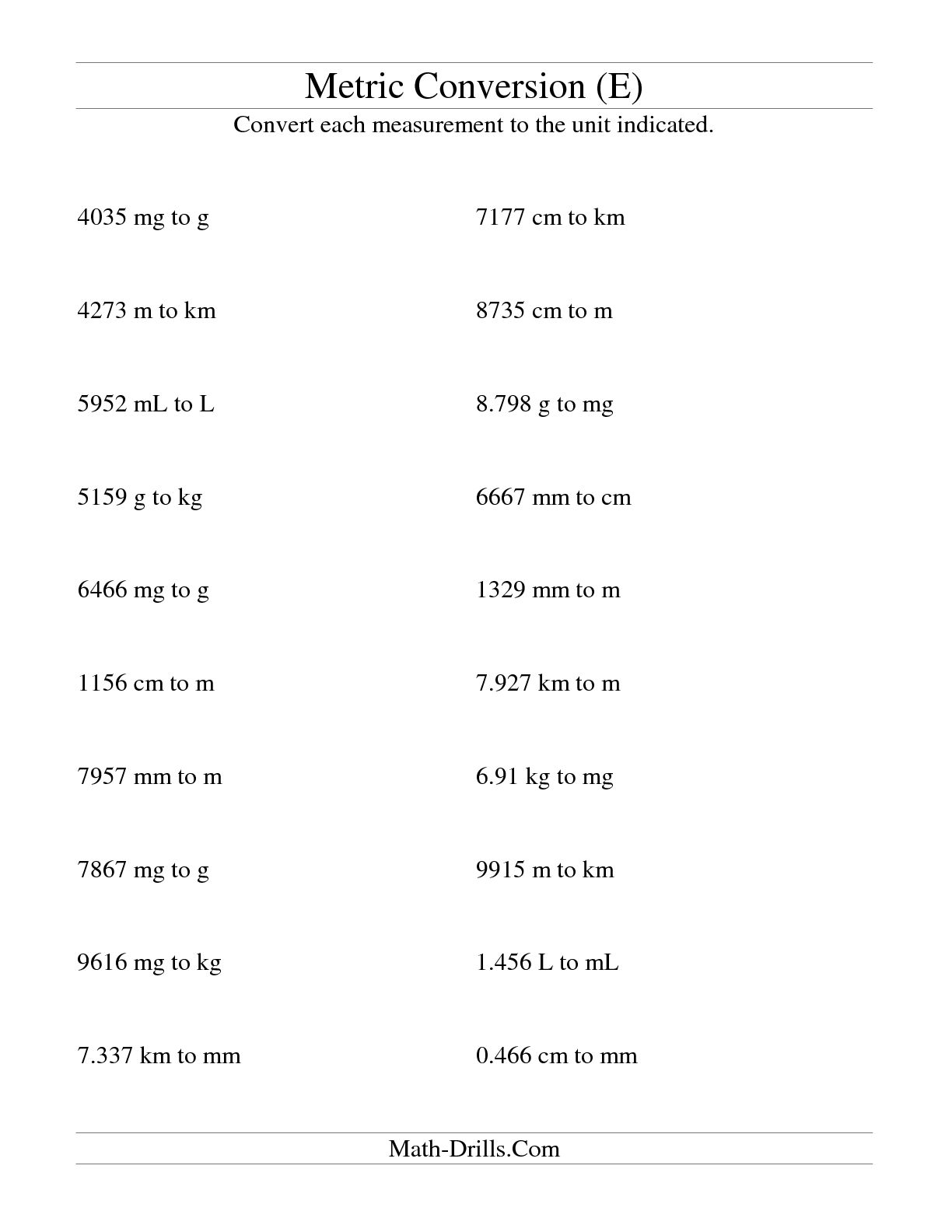 Metric Conversion (E)

Convert each measurement to the unit indicated.

4035 mg to g

4273 m to km

5952 mL to L

5159 g to kg

6466 mg to g

1156 cm to m

7957 mm to m

7867 mg to g

9616 mg to kg

7.337 km to mm

7177 cm to km

8735 cm to m

8.798 g to mg

6667 mm to cm

1329 mm to m

7.927 km to m

6.91 kg to mg

9915 m to km

1.456 L to mL

0.466 cm to mm

Math-Drills.Com